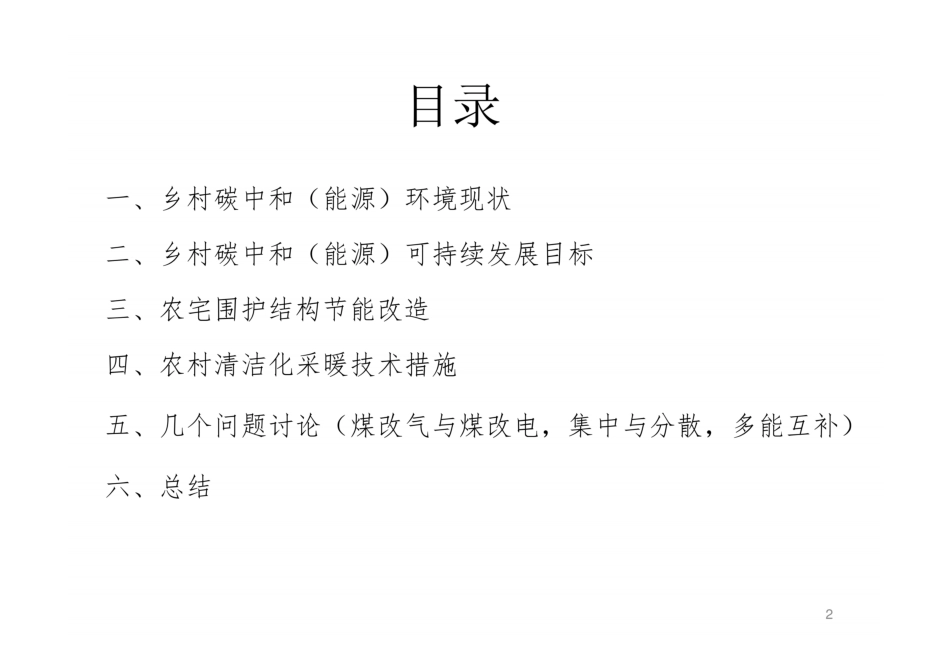 目录

一、乡村碳中和（能源）环境现状

二、乡村碳中和（能源）可持续发展目标

三、农宅围护结构节能改造

四、农村清洁化采暖技术措施

五、几个问题讨论（煤改气与煤改电，集中与分散，多能互补）

六、总结

2